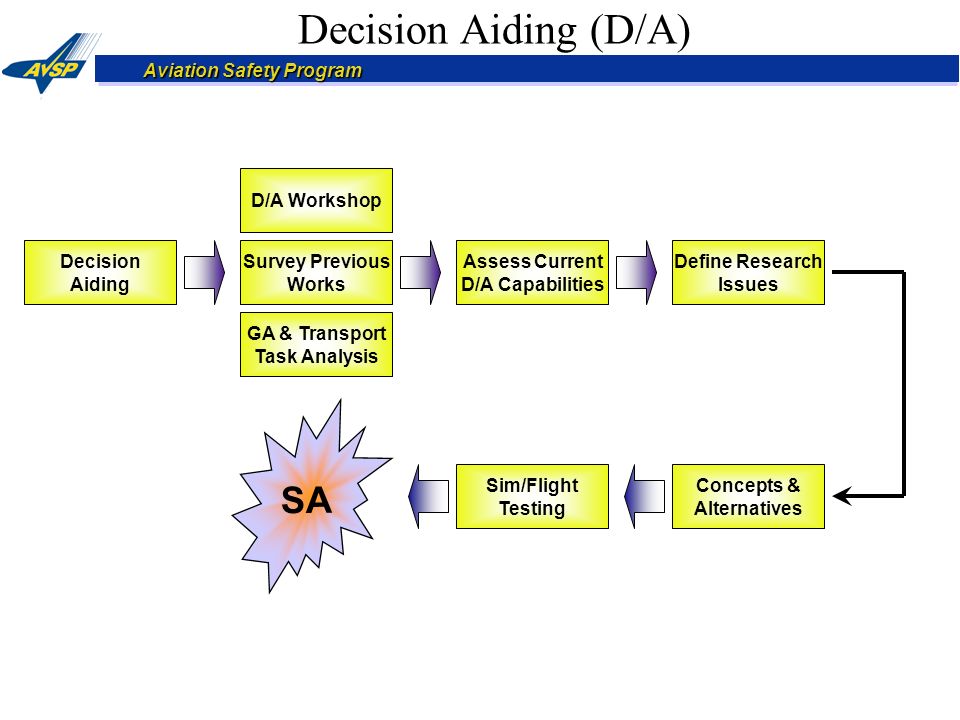 Decision Aiding (D/A)

AVSP

Aviation Safety Program

Decision Aiding

D/A Workshop

Survey Previous Works

GA & Transport Task Analysis

Assess Current D/A Capabilities

Define Research Issues

Concepts & Alternatives

Sim/Flight Testing

SA